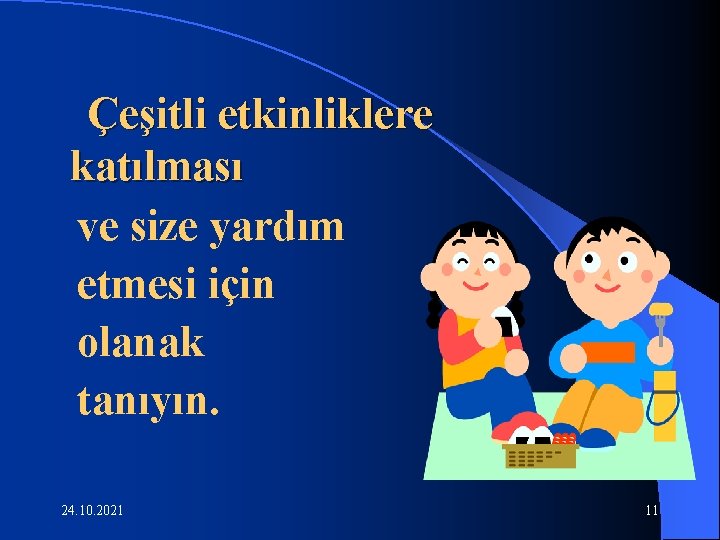 Çeşitli etkinliklere katılması ve size yardım etmesi için olanak tanıyın.

24.10.2021

11